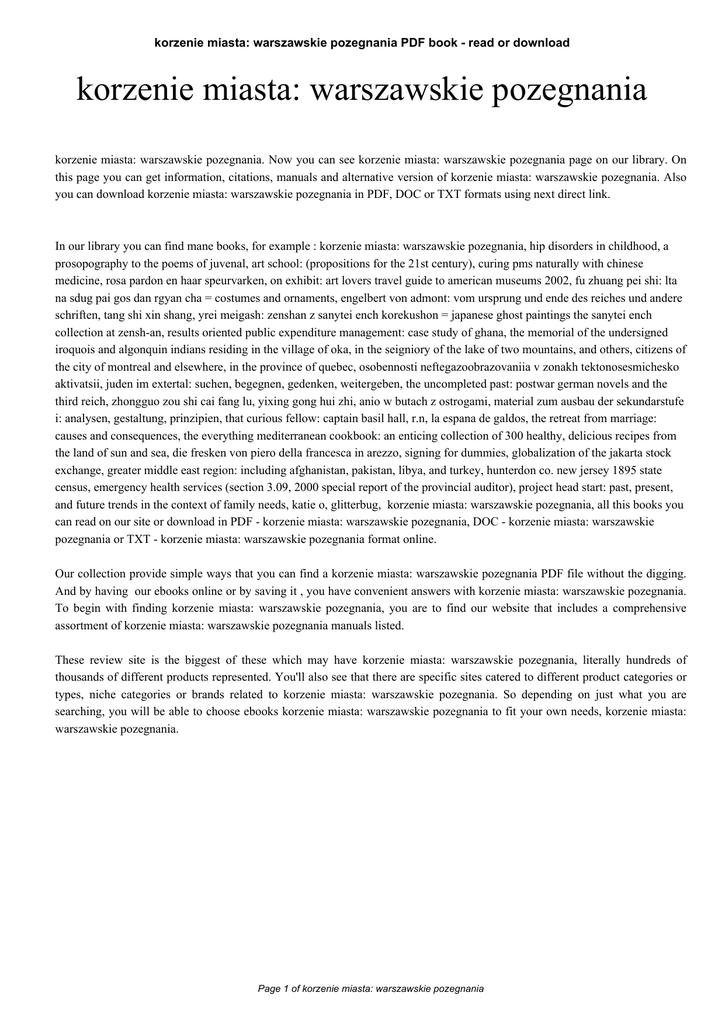 korzenie miasta: warszawskie pozegnania PDF book - read or download

korzenie miasta: warszawskie pozegnania

korzenie miasta: warszawskie pozegnania. Now you can see korzenie miasta: warszawskie pozegnania page on our library. On this page you can get information, citations, manuals and alternative version of korzenie miasta: warszawskie pozegnania. Also you can download korzenie miasta: warszawskie pozegnania in PDF, DOC or TXT formats using next direct link.

In our library you can find mane books, for example : korzenie miasta: warszawskie pozegnania, hip disorders in childhood, a prosopography to the poems of juvenal, art school: (propositions for the 21st century), curing pms naturally with chinese medicine, rosa pardon en haar speurvarken, on exhibit: art lovers travel guide to american museums 2002, fu zhuang pei shi: lta na sdug pai gos dan rgyan cha = costumes and ornaments, engelbert von admont: vom ursprung und ende des reiches und andere schriften, tang shi xin shang, yrei meigash: zenshan z sanytei ench korekushon = japanese ghost paintings the sanytei ench collection at zensh-an, results oriented public expenditure management: case study of ghana, the memorial of the undersigned iroquois and algonquin indians residing in the village of oka, in the seigniory of the lake of two mountains, and others, citizens of the city of montreal and elsewhere, in the province of quebec, osobennosti neftegazoobrazovaniia v zonakh tektonosesmichesko aktivatsii, juden im extertal: suchen, begegnen, gedenken, weitergeben, the uncompleted past: postwar german novels and the third reich, zhongguo zou shi cai fang lu, yixing gong hui zhi, anio w butach z ostrogami, material zum ausbau der sekundarstufe i: analysen, gestaltung, prinzipien, that curious fellow: captain basil hall, r.n, la espana de galdos, the retreat from marriage: causes and consequences, the everything mediterranean cookbook: an enticing collection of 300 healthy, delicious recipes from the land of sun and sea, die fresken von piero della francesca in arezzo, signing for dummies, globalization of the jakarta stock exchange, greater middle east region: including afghanistan, pakistan, libya, and turkey, hunterdon co. new jersey 1895 state census, emergency health services (section 3.09, 2000 special report of the provincial auditor), project head start: past, present, and future trends in the context of family needs, katie o, glitterbug, korzenie miasta: warszawskie pozegnania, all this books you can read on our site or download in PDF - korzenie miasta: warszawskie pozegnania, DOC - korzenie miasta: warszawskie pozegnania or TXT - korzenie miasta: warszawskie pozegnania format online.

Our collection provide simple ways that you can find a korzenie miasta: warszawskie pozegnania PDF file without the digging. And by having our ebooks online or by saving it , you have convenient answers with korzenie miasta: warszawskie pozegnania. To begin with finding korzenie miasta: warszawskie pozegnania, you are to find our website that includes a comprehensive assortment of korzenie miasta: warszawskie pozegnania manuals listed.

These review site is the biggest of these which may have korzenie miasta: warszawskie pozegnania, literally hundreds of thousands of different products represented. You'll also see that there are specific sites catered to different product categories or types, niche categories or brands related to korzenie miasta: warszawskie pozegnania. So depending on just what you are searching, you will be able to choose ebooks korzenie miasta: warszawskie pozegnania to fit your own needs, korzenie miasta: warszawskie pozegnania.

Page 1 of korzenie miasta: warszawskie pozegnania